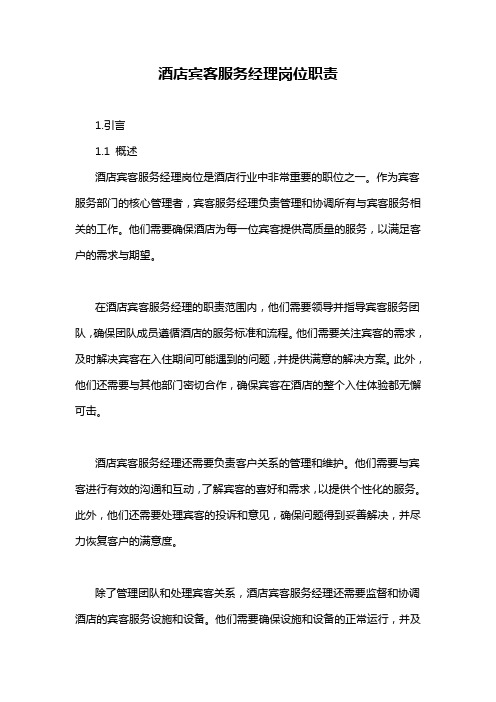 酒店宾客服务经理岗位职责

1.引言

1.1 概述

酒店宾客服务经理岗位是酒店行业中非常重要的职位之一。作为宾客服务部门的核心管理者，宾客服务经理负责管理和协调所有与宾客服务相关的工作。他们需要确保酒店为每一位宾客提供高质量的服务，以满足客户的需求与期望。

在酒店宾客服务经理的职责范围内，他们需要领导并指导宾客服务团队，确保团队成员遵循酒店的服务标准和流程。他们需要关注宾客的需求，及时解决宾客在入住期间可能遇到的问题，并提供满意的解决方案。此外，他们还需要与其他部门密切合作，确保宾客在酒店的整个入住体验都无懈可击。

酒店宾客服务经理还需要负责客户关系的管理和维护。他们需要与宾客进行有效的沟通和互动，了解宾客的喜好和需求，以提供个性化的服务。此外，他们还需要处理宾客的投诉和意见，确保问题得到妥善解决，并尽力恢复客户的满意度。

除了管理团队和处理宾客关系，酒店宾客服务经理还需要监督和协调酒店的宾客服务设施和设备。他们需要确保设施和设备的正常运行，并及